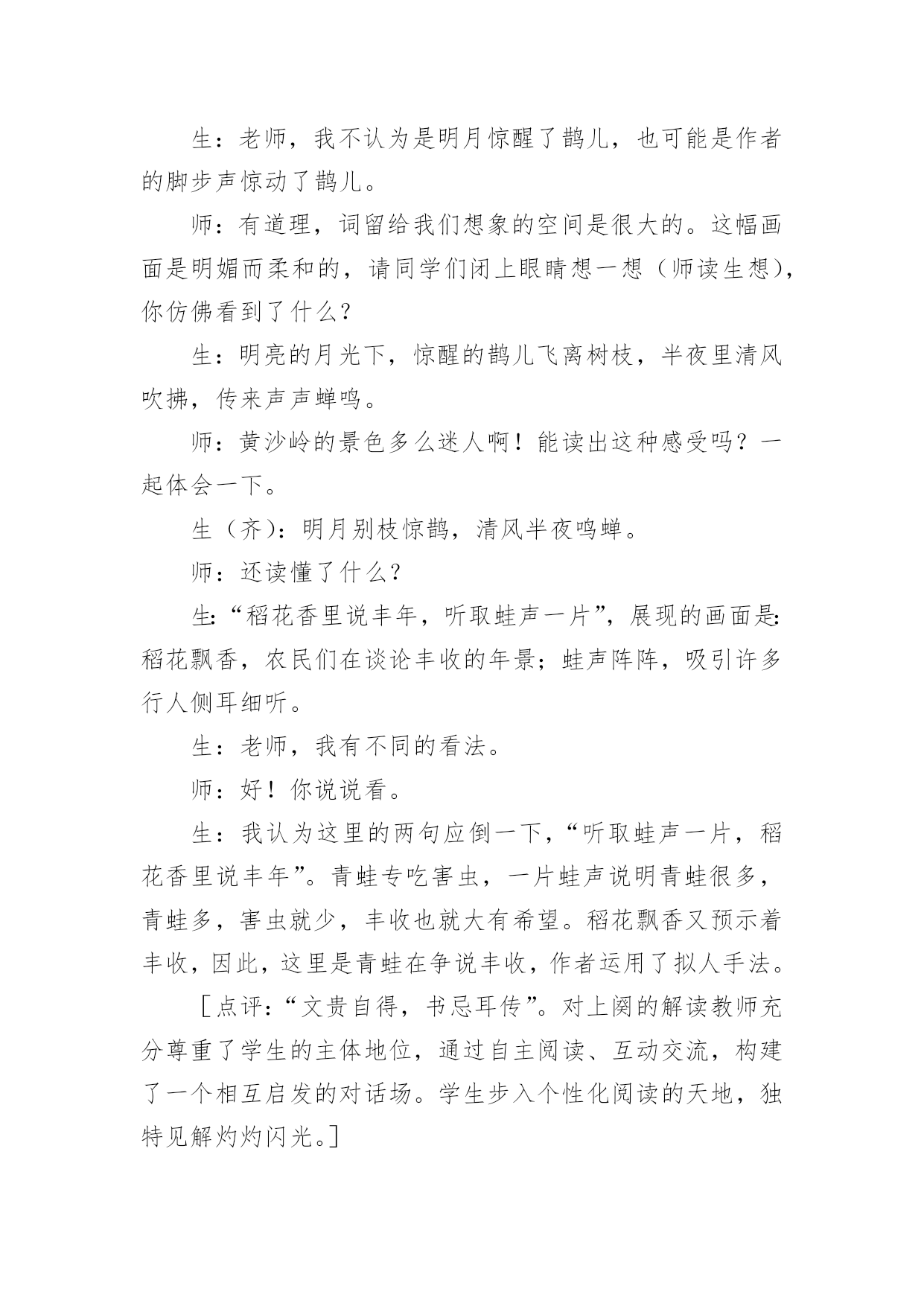 生：老师，我不认为是明月惊醒了鹊儿，也可能是作者的脚步声惊动了鹊儿。

师：有道理，词留给我们想象的空间是很大的。这幅画面是明媚而柔和的，请同学们闭上眼睛想一想（师读生想），你仿佛看到了什么？

生：明亮的月光下，惊醒的鹊儿飞离树枝，半夜里清风吹拂，传来声声蝉鸣。

师：黄沙岭的景色多么迷人啊！能读出这种感受吗？一起体会一下。

生（齐）：明月别枝惊鹊，清风半夜鸣蝉。

师：还读懂了什么？

生:“稻花香里说丰年，听取蛙声一片”，展现的画面是:稻花飘香，农民们在谈论丰收的年景；蛙声阵阵，吸引许多行人侧耳细听。

生：老师，我有不同的看法。

师：好！你说说看。

生：我认为这里的两句应倒一下，“听取蛙声一片，稻花香里说丰年”。青蛙专吃害虫，一片蛙声说明青蛙很多，青蛙多，害虫就少，丰收也就大有希望。稻花飘香又预示着丰收，因此，这里是青蛙在争说丰收，作者运用了拟人手法。

［点评:“文贵自得，书忌耳传”。对上阕的解读教师充分尊重了学生的主体地位，通过自主阅读、互动交流，构建了一个相互启发的对话场。学生步入个性化阅读的天地，独特见解灼灼闪光。］